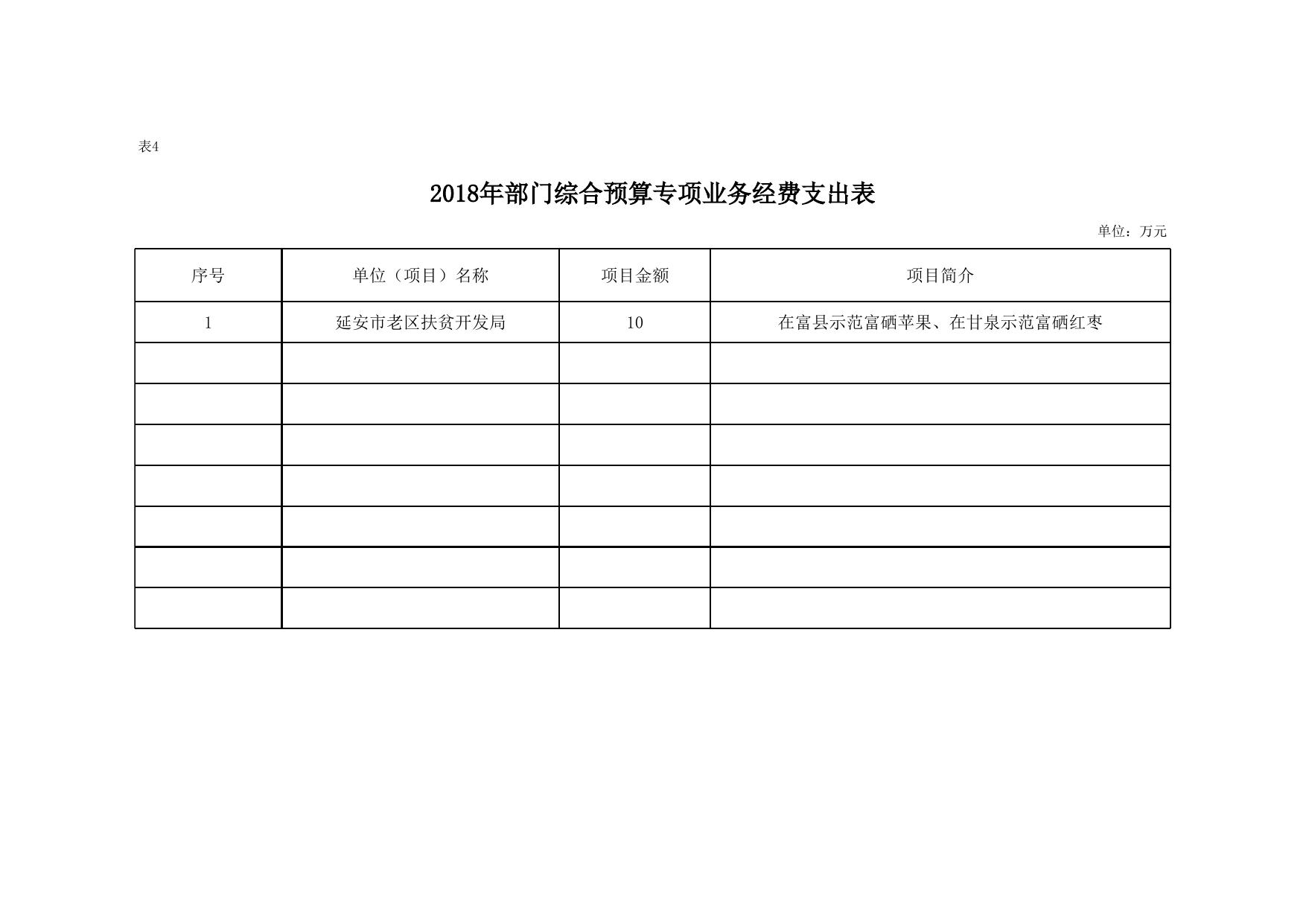 表4

2018年部门综合预算专项业务经费支出表

单位：万元

| 序号 | 单位（项目）名称 | 项目金额 | 项目简介 |
|---|---|---|---|
| 1 | 延安市老区扶贫开发局 | 10 | 在富县示范富硒苹果、在甘泉示范富硒红枣 |
| | | | |
| | | | |
| | | | |
| | | | |
| | | | |
| | | | |
| | | | |